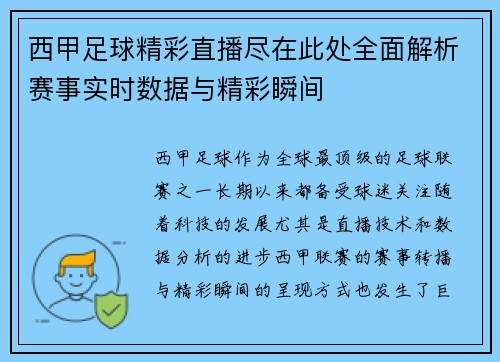 西甲足球精彩直播尽在此处全面解析赛事实时数据与精彩瞬间

西甲足球作为全球最顶级的足球联赛之一长期以来都备受球迷关注随着科技的发展尤其是直播技术和数据分析的进步西甲联赛的赛事转播与精彩瞬间的呈现方式也发生了巨